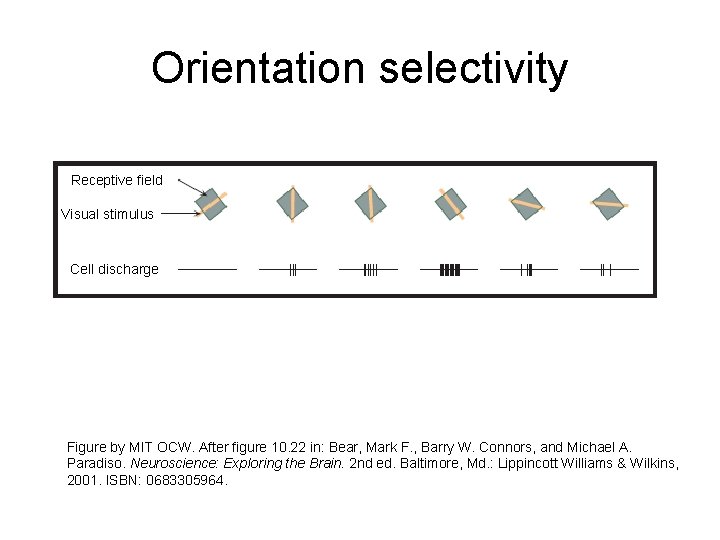 Orientation selectivity

Receptive field

Visual stimulus

Cell discharge

Figure by MIT OCW. After figure 10.22 in: Bear, Mark F., Barry W. Connors, and Michael A. Paradiso. Neuroscience: Exploring the Brain. 2nd ed. Baltimore, Md.: Lippincott Williams & Wilkins, 2001. ISBN: 0683305964.